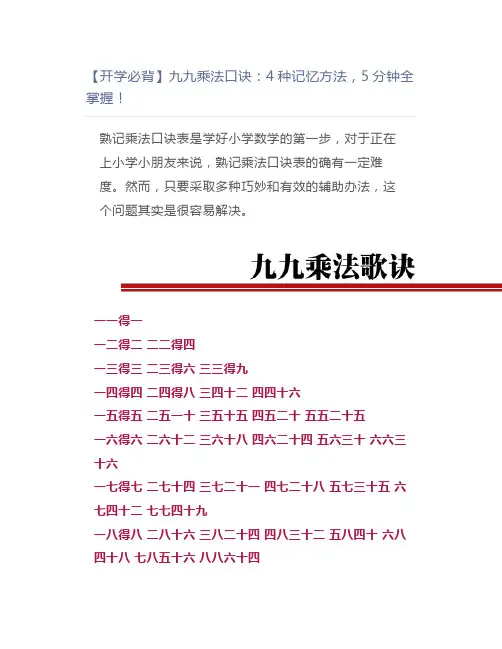 【开学必背】九九乘法口诀：4 种记忆方法，5 分钟全掌握！

熟记乘法口诀表是学好小学数学的第一步，对于正在上小学小朋友来说，熟记乘法口诀表的确有一定难度。然而，只要采取多种巧妙和有效的辅助办法，这个问题其实是很容易解决。

九九乘法歌诀

一一得一
一二得二 二二得四
一三得三 二三得六 三三得九
一四得四 二四得八 三四十二 四四十六
一五得五 二五一十 三五十五 四五二十 五五二十五
一六得六 二六十二 三六十八 四六二十四 五六三十 六六三十六
一七得七 二七十四 三七二十一 四七二十八 五七三十五 六七四十二 七七四十九
一八得八 二八十六 三八二十四 四八三十二 五八四十 六八四十八 七八五十六 八八六十四